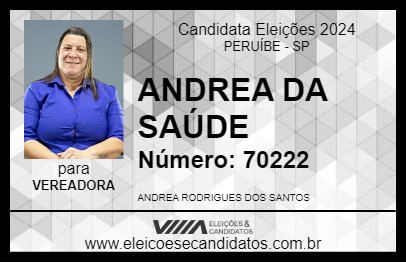 Candidata Eleições 2024
PERUÍBE - SP

ANDREA DA SAÚDE

Número: 70222

para
VEREADORA

ANDREA RODRIGUES DOS SANTOS

VIIIA ELEIÇÕES & CANDIDATOS

www.eleicoesecandidatos.com.br